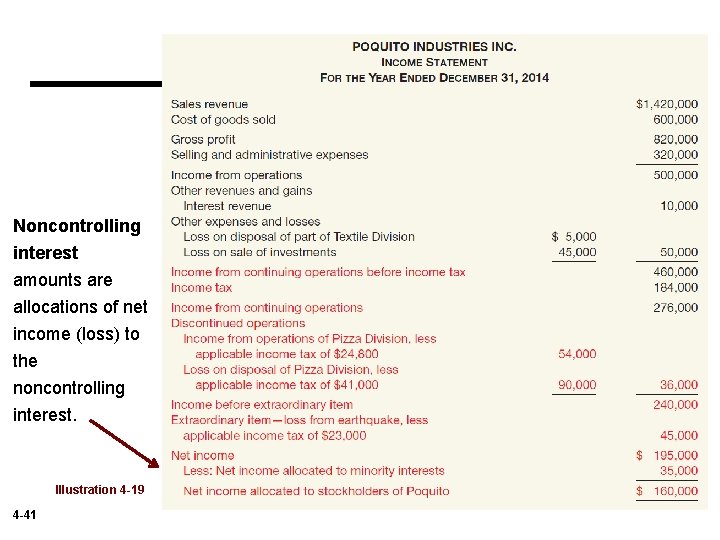 Noncontrolling interest amounts are allocations of net income (loss) to the noncontrolling interest.

Illustration 4-19

4-41

POQUITO INDUSTRIES INC.
INCOME STATEMENT
FOR THE YEAR ENDED DECEMBER 31, 2014

| | | |
|---|---|---|
| Sales revenue | | $1,420,000 |
| Cost of goods sold | | 600,000 |
| Gross profit | | 820,000 |
| Selling and administrative expenses | | 320,000 |
| Income from operations | | 500,000 |
| Other revenues and gains | | |
| Interest revenue | | 10,000 |
| Other expenses and losses | | |
| Loss on disposal of part of Textile Division | $ 5,000 | |
| Loss on sale of investments | 45,000 | 50,000 |
| Income from continuing operations before income tax | | 460,000 |
| Income tax | | 184,000 |
| Income from continuing operations | | 276,000 |
| Discontinued operations | | |
| Income from operations of Pizza Division, less applicable income tax of $24,800 | 54,000 | |
| Loss on disposal of Pizza Division, less applicable income tax of $41,000 | 90,000 | 36,000 |
| Income before extraordinary item | | 240,000 |
| Extraordinary item—loss from earthquake, less applicable income tax of $23,000 | | 45,000 |
| Net income | | $ 195,000 |
| Less: Net income allocated to minority interests | | 35,000 |
| Net income allocated to stockholders of Poquito | | $ 160,000 |